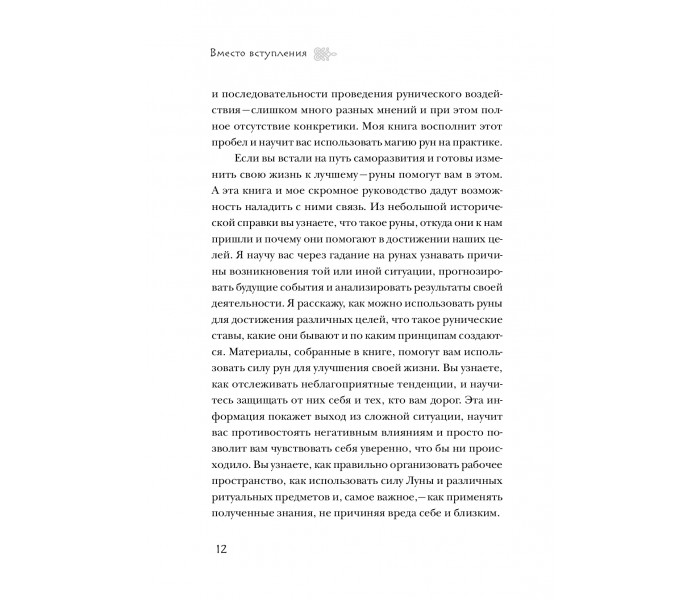 Вместо вступления

и последовательности проведения рунического воздействия—слишком много разных мнений и при этом полное отсутствие конкретики. Моя книга восполнит этот пробел и научит вас использовать магию рун на практике.

Если вы встали на путь саморазвития и готовы изменить свою жизнь к лучшему—руны помогут вам в этом. А эта книга и мое скромное руководство дадут возможность наладить с ними связь. Из небольшой исторической справки вы узнаете, что такое руны, откуда они к нам пришли и почему они помогают в достижении наших целей. Я научу вас через гадание на рунах узнавать причины возникновения той или иной ситуации, прогнозировать будущие события и анализировать результаты своей деятельности. Я расскажу, как можно использовать руны для достижения различных целей, что такое рунические ставы, какие они бывают и по каким принципам создаются. Материалы, собранные в книге, помогут вам использовать силу рун для улучшения своей жизни. Вы узнаете, как отслеживать неблагоприятные тенденции, и научитесь защищать от них себя и тех, кто вам дорог. Эта информация покажет выход из сложной ситуации, научит вас противостоять негативным влияниям и просто позволит вам чувствовать себя уверенно, что бы ни происходило. Вы узнаете, как правильно организовать рабочее пространство, как использовать силу Луны и различных ритуальных предметов и, самое важное,—как применять полученные знания, не причиняя вреда себе и близким.

12